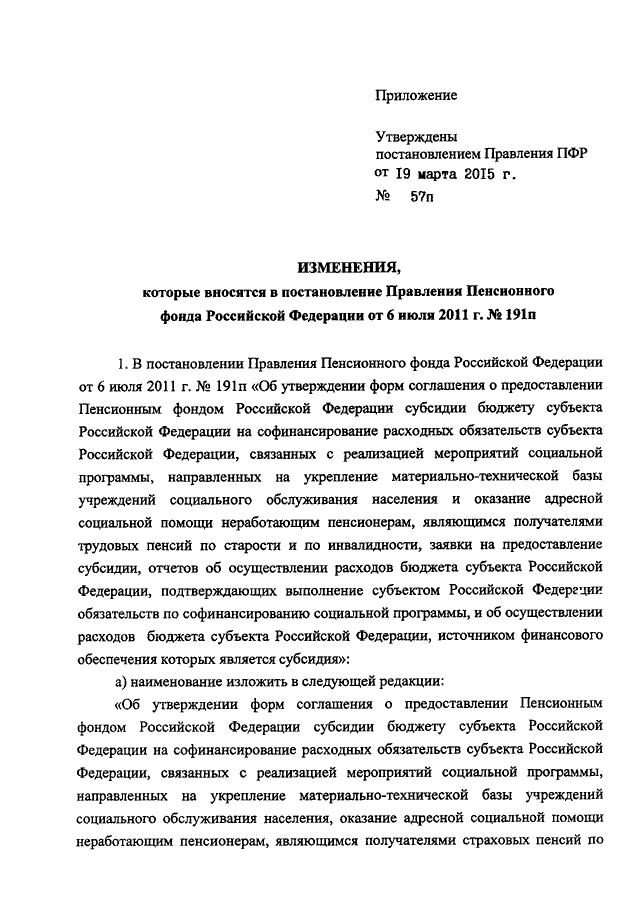 Приложение

Утверждены
постановлением Правления ПФР
от 19 марта 2015 г.
№ 57п

ИЗМЕНЕНИЯ,
которые вносятся в постановление Правления Пенсионного фонда Российской Федерации от 6 июля 2011 г. № 191п

1. В постановлении Правления Пенсионного фонда Российской Федерации от 6 июля 2011 г. № 191п «Об утверждении форм соглашения о предоставлении Пенсионным фондом Российской Федерации субсидии бюджету субъекта Российской Федерации на софинансирование расходных обязательств субъекта Российской Федерации, связанных с реализацией мероприятий социальной программы, направленных на укрепление материально-технической базы учреждений социального обслуживания населения и оказание адресной социальной помощи неработающим пенсионерам, являющимся получателями трудовых пенсий по старости и по инвалидности, заявки на предоставление субсидии, отчетов об осуществлении расходов бюджета субъекта Российской Федерации, подтверждающих выполнение субъектом Российской Федерации обязательств по софинансированию социальной программы, и об осуществлении расходов бюджета субъекта Российской Федерации, источником финансового обеспечения которых является субсидия»:

а) наименование изложить в следующей редакции:

«Об утверждении форм соглашения о предоставлении Пенсионным фондом Российской Федерации субсидии бюджету субъекта Российской Федерации на софинансирование расходных обязательств субъекта Российской Федерации, связанных с реализацией мероприятий социальной программы, направленных на укрепление материально-технической базы учреждений социального обслуживания населения, оказание адресной социальной помощи неработающим пенсионерам, являющимся получателями страховых пенсий по